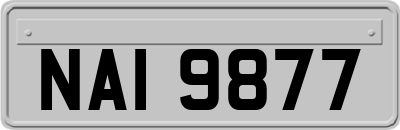 NAI 9877